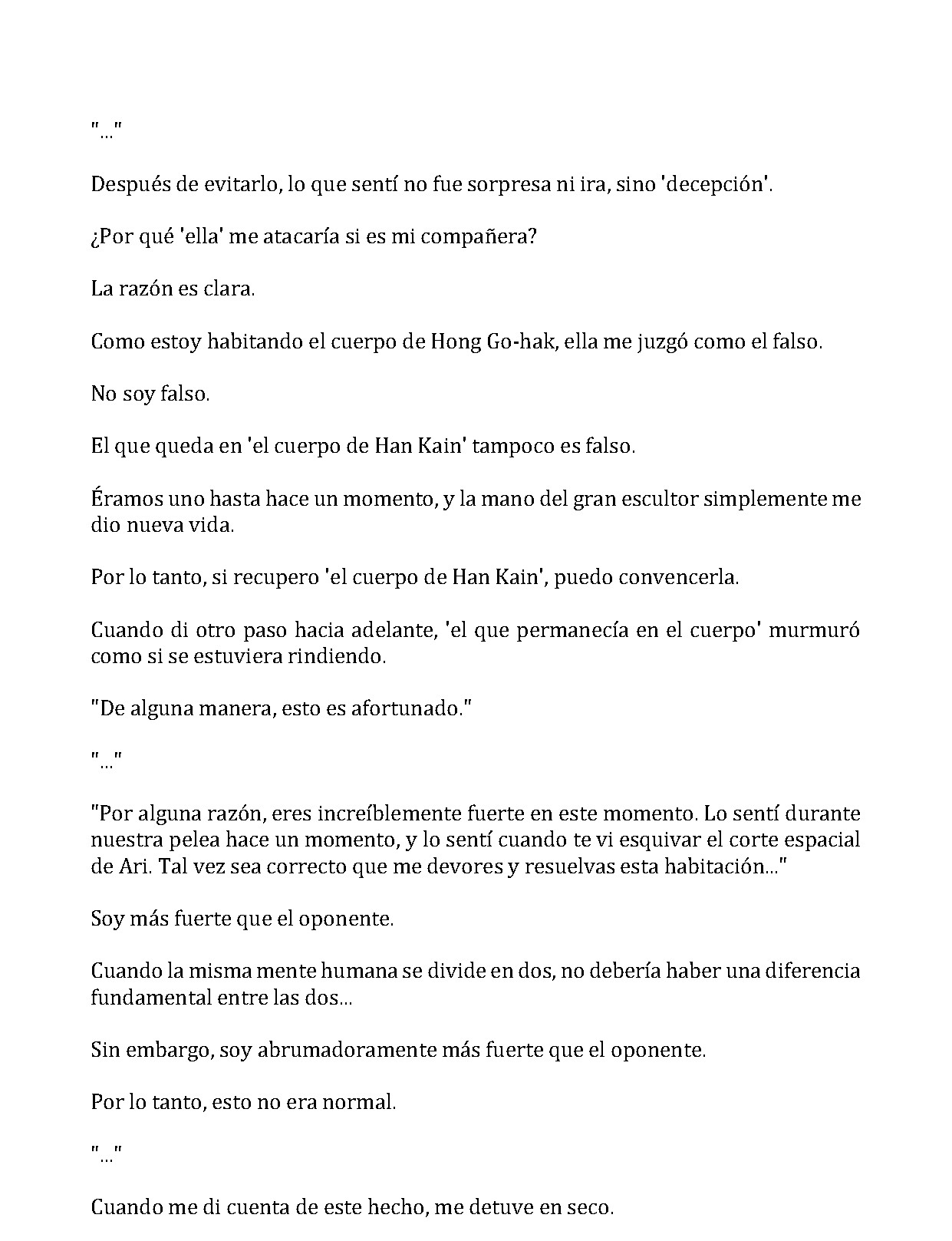 "..."

Después de evitarlo, lo que sentí no fue sorpresa ni ira, sino 'decepción'.

¿Por qué 'ella' me atacaría si es mi compañera?

La razón es clara.

Como estoy habitando el cuerpo de Hong Go-hak, ella me juzgó como el falso.

No soy falso.

El que queda en 'el cuerpo de Han Kain' tampoco es falso.

Éramos uno hasta hace un momento, y la mano del gran escultor simplemente me dio nueva vida.

Por lo tanto, si recupero 'el cuerpo de Han Kain', puedo convencerla.

Cuando di otro paso hacia adelante, 'el que permanecía en el cuerpo' murmuró como si se estuviera rindiendo.

"De alguna manera, esto es afortunado."

"..."

"Por alguna razón, eres increíblemente fuerte en este momento. Lo sentí durante nuestra pelea hace un momento, y lo sentí cuando te vi esquivar el corte espacial de Ari. Tal vez sea correcto que me devores y resuelvas esta habitación..."

Soy más fuerte que el oponente.

Cuando la misma mente humana se divide en dos, no debería haber una diferencia fundamental entre las dos...

Sin embargo, soy abrumadoramente más fuerte que el oponente.

Por lo tanto, esto no era normal.

"..."

Cuando me di cuenta de este hecho, me detuve en seco.